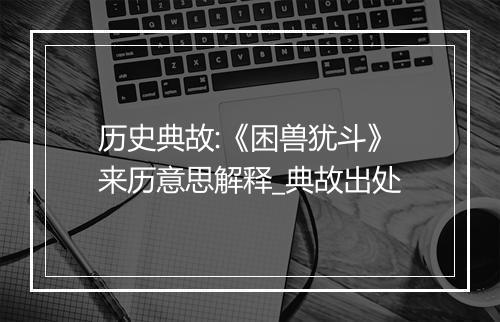 历史典故:《困兽犹斗》来历意思解释_典故出处